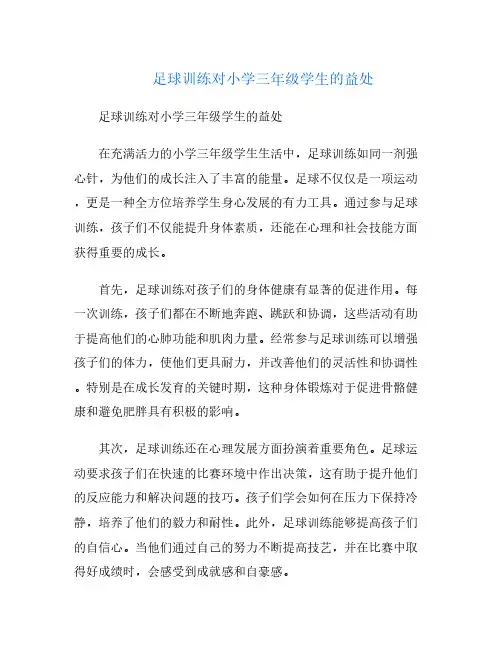 足球训练对小学三年级学生的益处

足球训练对小学三年级学生的益处

在充满活力的小学三年级学生生活中，足球训练如同一剂强心针，为他们的成长注入了丰富的能量。足球不仅仅是一项运动，更是一种全方位培养学生身心发展的有力工具。通过参与足球训练，孩子们不仅能提升身体素质，还能在心理和社会技能方面获得重要的成长。

首先，足球训练对孩子们的身体健康有显著的促进作用。每一次训练，孩子们都在不断地奔跑、跳跃和协调，这些活动有助于提高他们的心肺功能和肌肉力量。经常参与足球训练可以增强孩子们的体力，使他们更具耐力，并改善他们的灵活性和协调性。特别是在成长发育的关键时期，这种身体锻炼对于促进骨骼健康和避免肥胖具有积极的影响。

其次，足球训练还在心理发展方面扮演着重要角色。足球运动要求孩子们在快速的比赛环境中作出决策，这有助于提升他们的反应能力和解决问题的技巧。孩子们学会如何在压力下保持冷静，培养了他们的毅力和耐性。此外，足球训练能够提高孩子们的自信心。当他们通过自己的努力不断提高技艺，并在比赛中取得好成绩时，会感受到成就感和自豪感。